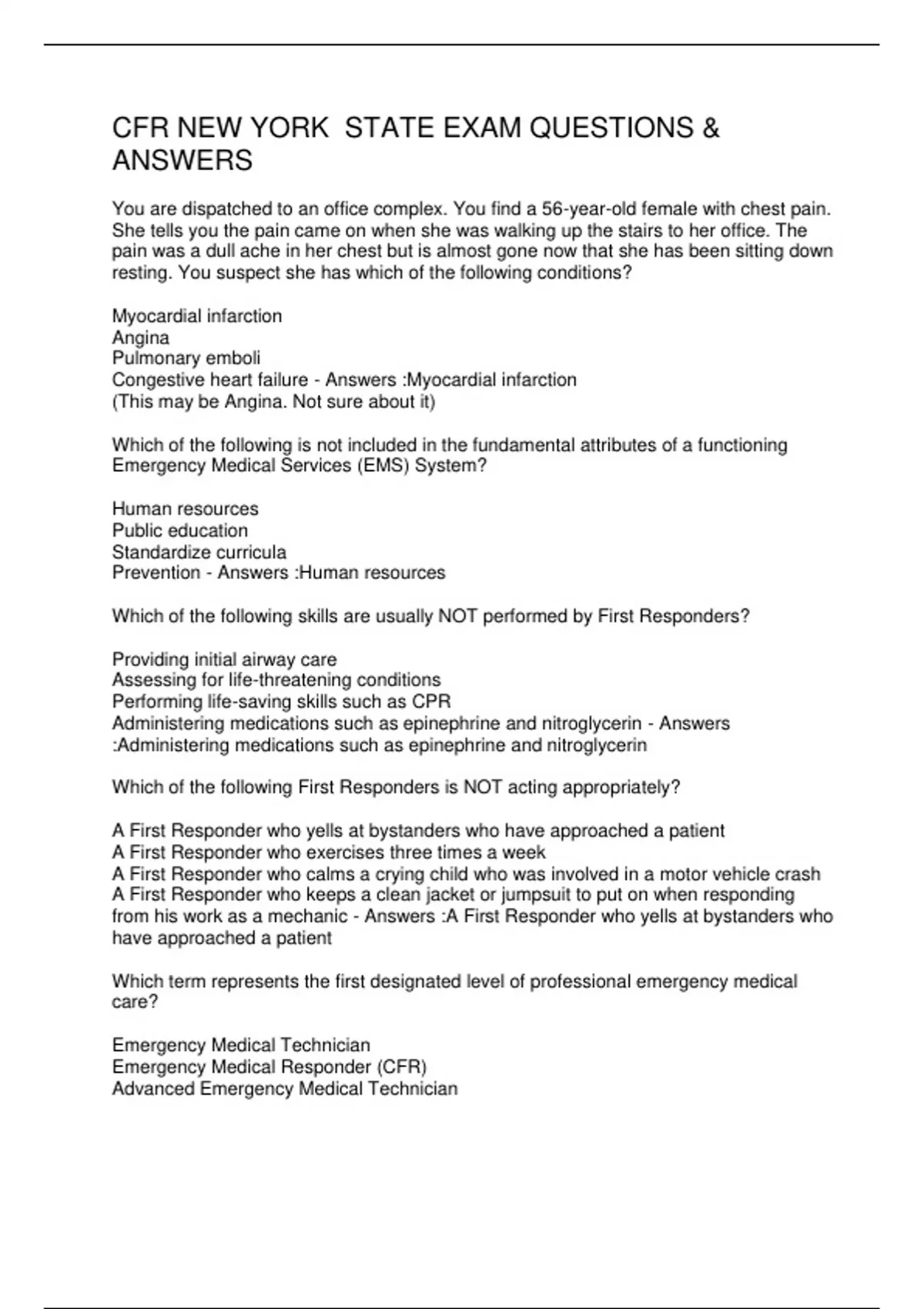 CFR NEW YORK  STATE EXAM QUESTIONS & ANSWERS

You are dispatched to an office complex. You find a 56-year-old female with chest pain. She tells you the pain came on when she was walking up the stairs to her office. The pain was a dull ache in her chest but is almost gone now that she has been sitting down resting. You suspect she has which of the following conditions?

Myocardial infarction
Angina
Pulmonary emboli
Congestive heart failure - Answers :Myocardial infarction
(This may be Angina. Not sure about it)

Which of the following is not included in the fundamental attributes of a functioning Emergency Medical Services (EMS) System?

Human resources
Public education
Standardize curricula
Prevention - Answers :Human resources

Which of the following skills are usually NOT performed by First Responders?

Providing initial airway care
Assessing for life-threatening conditions
Performing life-saving skills such as CPR
Administering medications such as epinephrine and nitroglycerin - Answers :Administering medications such as epinephrine and nitroglycerin

Which of the following First Responders is NOT acting appropriately?

A First Responder who yells at bystanders who have approached a patient
A First Responder who exercises three times a week
A First Responder who calms a crying child who was involved in a motor vehicle crash
A First Responder who keeps a clean jacket or jumpsuit to put on when responding from his work as a mechanic - Answers :A First Responder who yells at bystanders who have approached a patient

Which term represents the first designated level of professional emergency medical care?

Emergency Medical Technician
Emergency Medical Responder (CFR)
Advanced Emergency Medical Technician